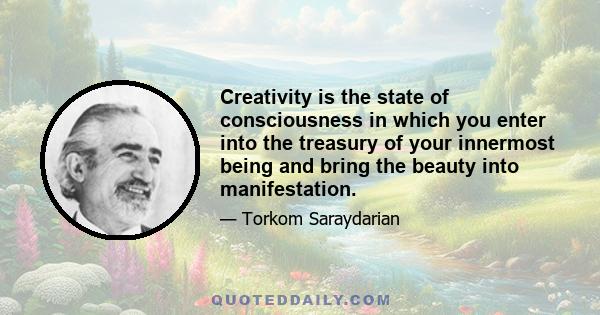 Creativity is the state of consciousness in which you enter into the treasury of your innermost being and bring the beauty into manifestation.

— Torkom Saraydarian

QUOTEDDAILY.COM